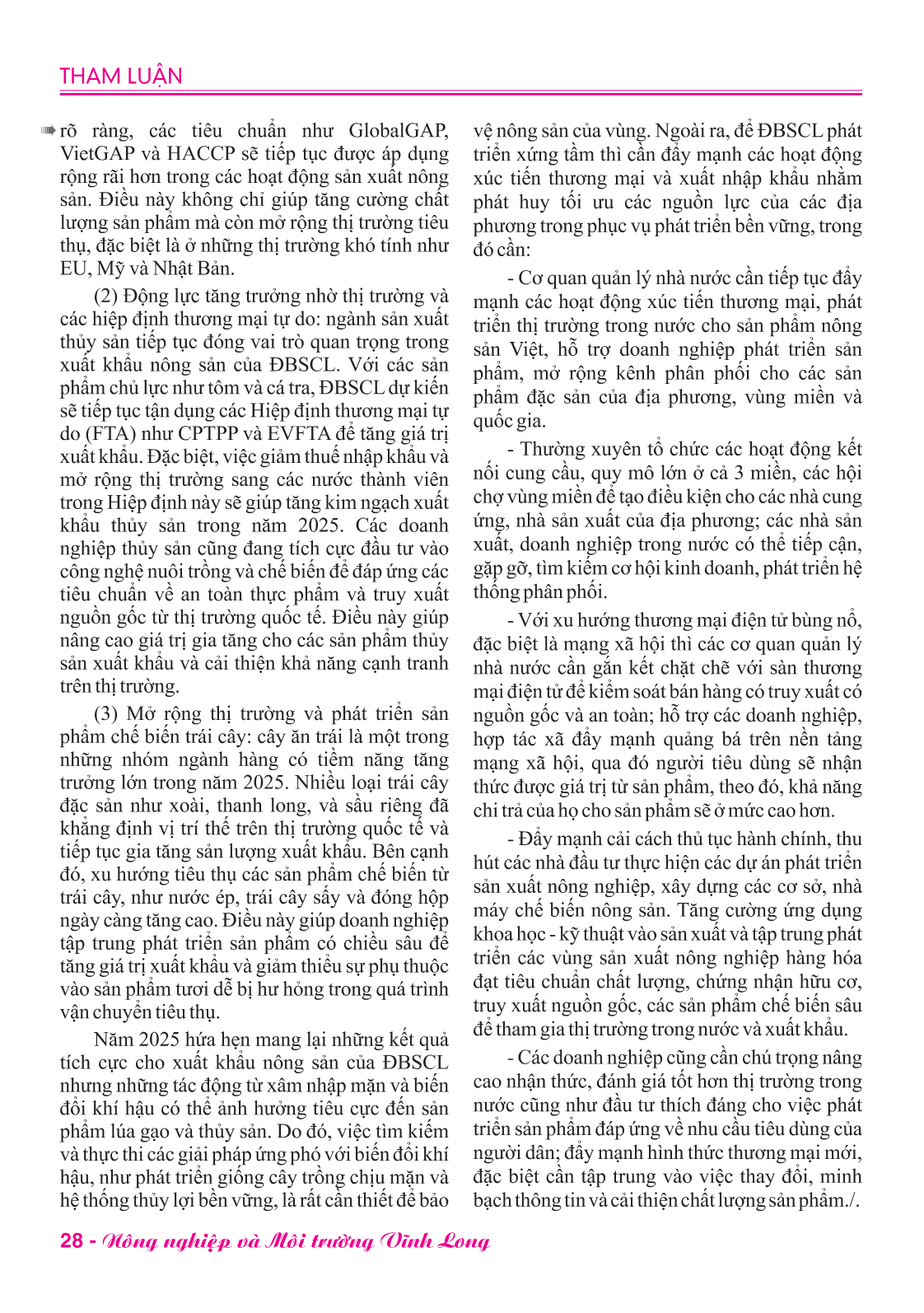 THAM LUẬN

rõ ràng, các tiêu chuẩn như GlobalGAP, VietGAP và HACCP sẽ tiếp tục được áp dụng rộng rãi hơn trong các hoạt động sản xuất nông sản. Điều này không chỉ giúp tăng cường chất lượng sản phẩm mà còn mở rộng thị trường tiêu thụ, đặc biệt là ở những thị trường khó tính như EU, Mỹ và Nhật Bản.

(2) Động lực tăng trưởng nhờ thị trường và các hiệp định thương mại tự do: ngành sản xuất thủy sản tiếp tục đóng vai trò quan trọng trong xuất khẩu nông sản của ĐBSCL. Với các sản phẩm chủ lực như tôm và cá tra, ĐBSCL dự kiến sẽ tiếp tục tận dụng các Hiệp định thương mại tự do (FTA) như CPTPP và EVFTA để tăng giá trị xuất khẩu. Đặc biệt, việc giảm thuế nhập khẩu và mở rộng thị trường sang các nước thành viên trong Hiệp định này sẽ giúp tăng kim ngạch xuất khẩu thủy sản trong năm 2025. Các doanh nghiệp thủy sản cũng đang tích cực đầu tư vào công nghệ nuôi trồng và chế biến để đáp ứng các tiêu chuẩn về an toàn thực phẩm và truy xuất nguồn gốc từ thị trường quốc tế. Điều này giúp nâng cao giá trị gia tăng cho các sản phẩm thủy sản xuất khẩu và cải thiện khả năng cạnh tranh trên thị trường.

(3) Mở rộng thị trường và phát triển sản phẩm chế biến trái cây: cây ăn trái là một trong những nhóm ngành hàng có tiềm năng tăng trưởng lớn trong năm 2025. Nhiều loại trái cây đặc sản như xoài, thanh long, và sầu riêng đã khẳng định vị trí thế trên thị trường quốc tế và tiếp tục gia tăng sản lượng xuất khẩu. Bên cạnh đó, xu hướng tiêu thụ các sản phẩm chế biến từ trái cây, như nước ép, trái cây sấy và đóng hộp ngày càng tăng cao. Điều này giúp doanh nghiệp tập trung phát triển sản phẩm có chiều sâu để tăng giá trị xuất khẩu và giảm thiểu sự phụ thuộc vào sản phẩm tươi dễ bị hư hỏng trong quá trình vận chuyển tiêu thụ.

Năm 2025 hứa hẹn mang lại những kết quả tích cực cho xuất khẩu nông sản của ĐBSCL nhưng những tác động từ xâm nhập mặn và biến đổi khí hậu có thể ảnh hưởng tiêu cực đến sản phẩm lúa gạo và thủy sản. Do đó, việc tìm kiếm và thực thi các giải pháp ứng phó với biến đổi khí hậu, như phát triển giống cây trồng chịu mặn và hệ thống thủy lợi bền vững, là rất cần thiết để bảo vệ nông sản của vùng. Ngoài ra, để ĐBSCL phát triển xứng tầm thì cần đẩy mạnh các hoạt động xúc tiến thương mại và xuất nhập khẩu nhằm phát huy tối ưu các nguồn lực của các địa phương trong phục vụ phát triển bền vững, trong đó cần:

- Cơ quan quản lý nhà nước cần tiếp tục đẩy mạnh các hoạt động xúc tiến thương mại, phát triển thị trường trong nước cho sản phẩm nông sản Việt, hỗ trợ doanh nghiệp phát triển sản phẩm, mở rộng kênh phân phối cho các sản phẩm đặc sản của địa phương, vùng miền và quốc gia.

- Thường xuyên tổ chức các hoạt động kết nối cung cầu, quy mô lớn ở cả 3 miền, các hội chợ vùng miền để tạo điều kiện cho các nhà cung ứng, nhà sản xuất của địa phương; các nhà sản xuất, doanh nghiệp trong nước có thể tiếp cận, gặp gỡ, tìm kiếm cơ hội kinh doanh, phát triển hệ thống phân phối.

- Với xu hướng thương mại điện tử bùng nổ, đặc biệt là mạng xã hội thì các cơ quan quản lý nhà nước cần gắn kết chặt chẽ với sàn thương mại điện tử để kiểm soát bán hàng có truy xuất có nguồn gốc và an toàn; hỗ trợ các doanh nghiệp, hợp tác xã đẩy mạnh quảng bá trên nền tảng mạng xã hội, qua đó người tiêu dùng sẽ nhận thức được giá trị từ sản phẩm, theo đó, khả năng chi trả của họ cho sản phẩm sẽ ở mức cao hơn.

- Đẩy mạnh cải cách thủ tục hành chính, thu hút các nhà đầu tư thực hiện các dự án phát triển sản xuất nông nghiệp, xây dựng các cơ sở, nhà máy chế biến nông sản. Tăng cường ứng dụng khoa học - kỹ thuật vào sản xuất và tập trung phát triển các vùng sản xuất nông nghiệp hàng hóa đạt tiêu chuẩn chất lượng, chứng nhận hữu cơ, truy xuất nguồn gốc, các sản phẩm chế biến sâu để tham gia thị trường trong nước và xuất khẩu.

- Các doanh nghiệp cũng cần chú trọng nâng cao nhận thức, đánh giá tốt hơn thị trường trong nước cũng như đầu tư thích đáng cho việc phát triển sản phẩm đáp ứng về nhu cầu tiêu dùng của người dân; đẩy mạnh hình thức thương mại mới, đặc biệt cần tập trung vào việc thay đổi, minh bạch thông tin và cải thiện chất lượng sản phẩm./.

28 - Nông nghiệp và Môi trường Vĩnh Long